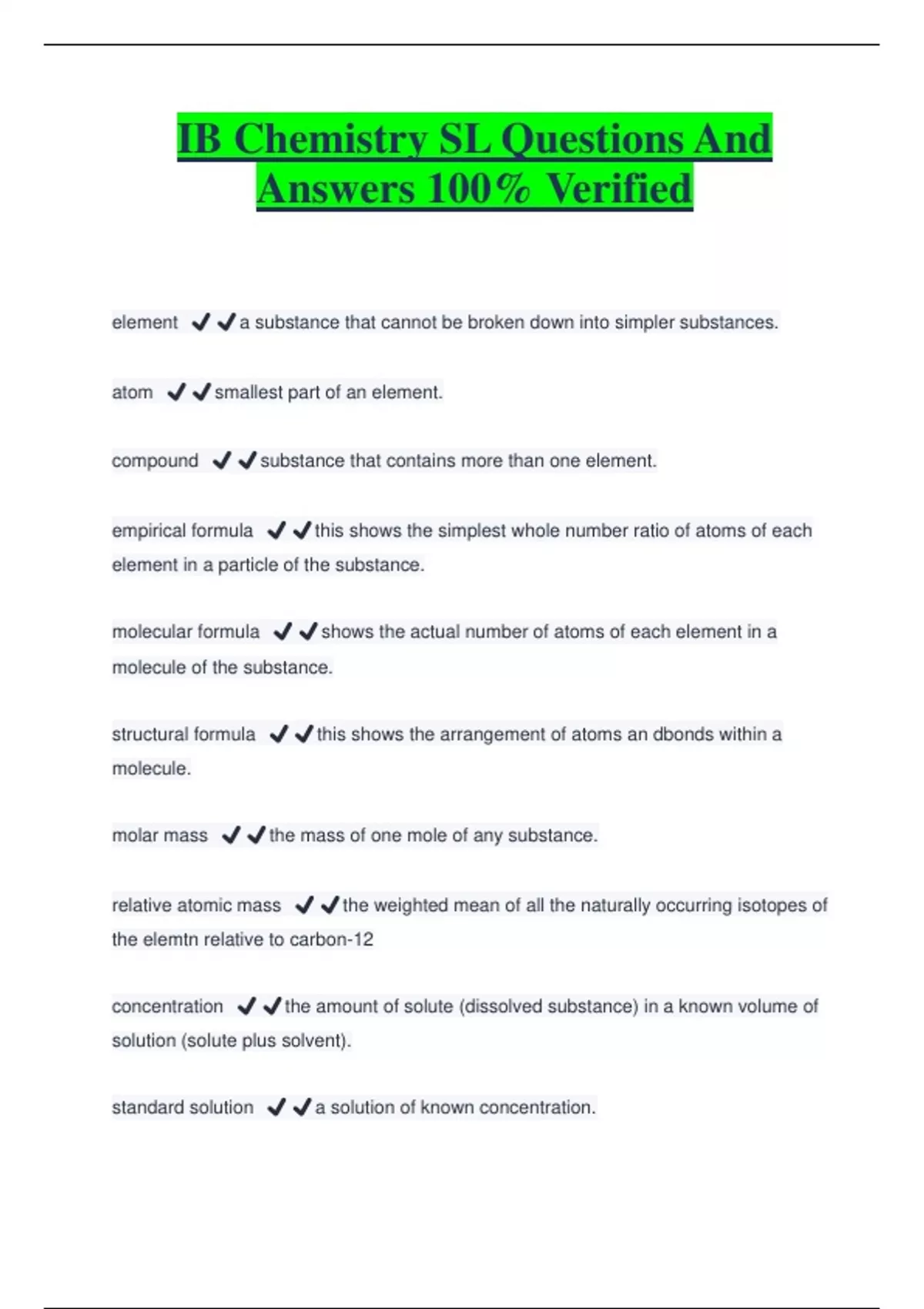 IB Chemistry SL Questions And Answers 100% Verified

element ✔✔a substance that cannot be broken down into simpler substances.

atom ✔✔smallest part of an element.

compound ✔✔substance that contains more than one element.

empirical formula ✔✔this shows the simplest whole number ratio of atoms of each element in a particle of the substance.

molecular formula ✔✔shows the actual number of atoms of each element in a molecule of the substance.

structural formula ✔✔this shows the arrangement of atoms an dbonds within a molecule.

molar mass ✔✔the mass of one mole of any substance.

relative atomic mass ✔✔the weighted mean of all the naturally occurring isotopes of the elemtn relative to carbon-12

concentration ✔✔the amount of solute (dissolved substance) in a known volume of solution (solute plus solvent).

standard solution ✔✔a solution of known concentration.